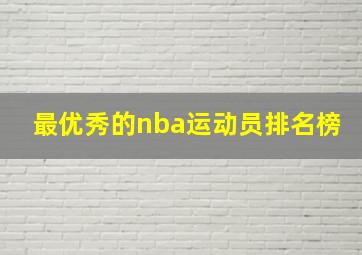 最优秀的nba运动员排名榜